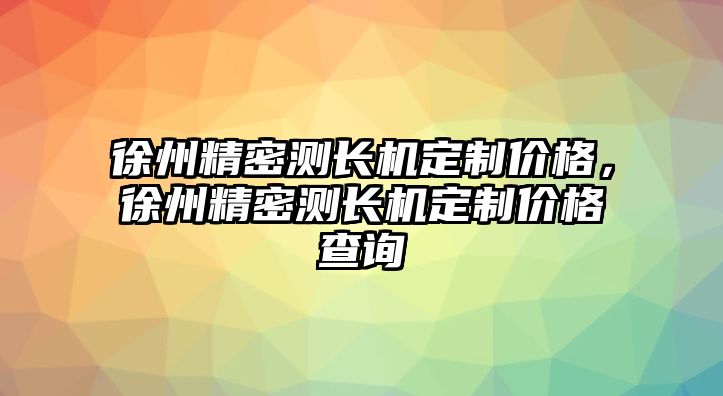 徐州精密测长机定制价格，徐州精密测长机定制价格查询